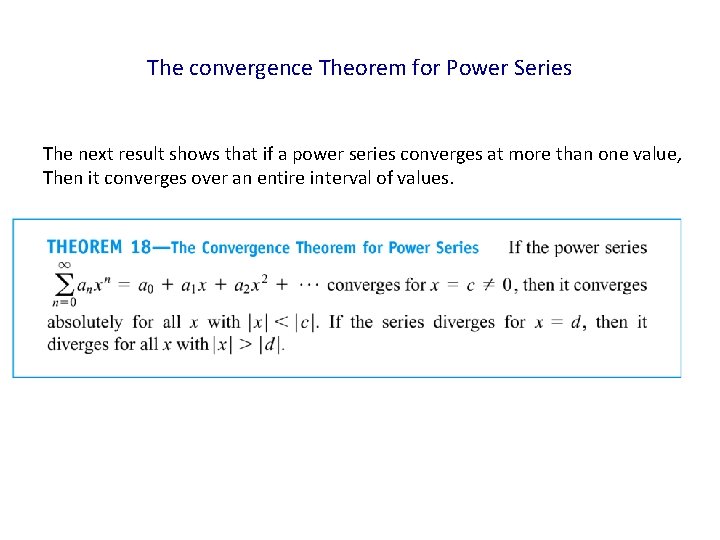 The convergence Theorem for Power Series

The next result shows that if a power series converges at more than one value, Then it converges over an entire interval of values.

THEOREM 18—The Convergence Theorem for Power Series If the power series $\sum_{n=0}^{\infty} a_n x^n = a_0 + a_1 x + a_2 x^2 + \cdots$ converges for $x = c \neq 0$, then it converges absolutely for all $x$ with $|x| < |c|$. If the series diverges for $x = d$, then it diverges for all $x$ with $|x| > |d|$.